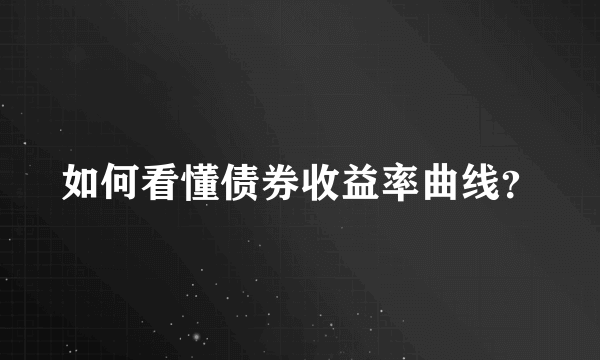 如何看懂债券收益率曲线?